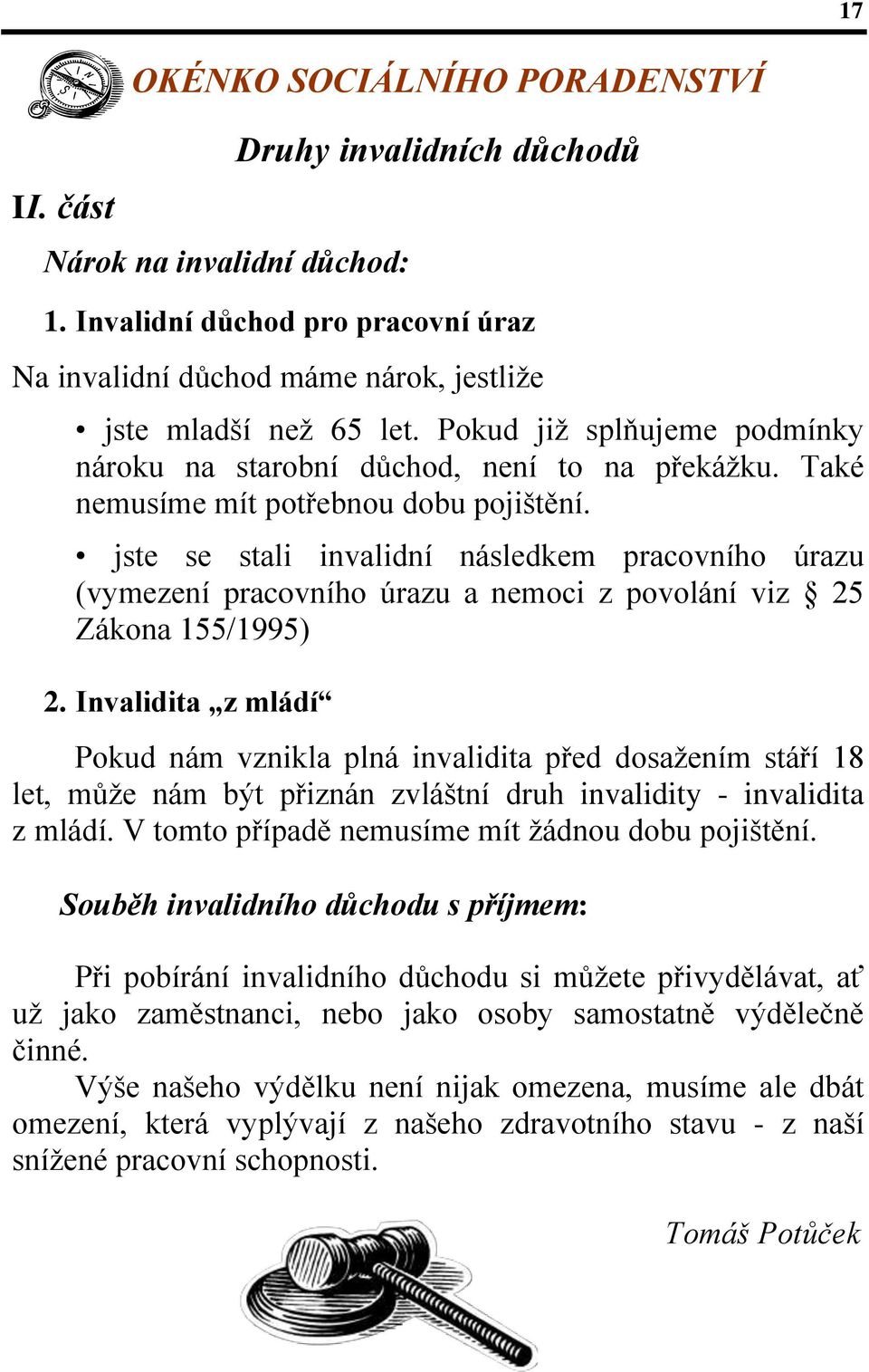 17

OKÉNKO SOCIÁLNÍHO PORADENSTVÍ

Druhy invalidních důchodů

II. část

Nárok na invalidní důchod:

1. Invalidní důchod pro pracovní úraz

Na invalidní důchod máme nárok, jestliže

• jste mladší než 65 let. Pokud již splňujeme podmínky nároku na starobní důchod, není to na překážku. Také nemusíme mít potřebnou dobu pojištění.

• jste se stali invalidní následkem pracovního úrazu (vymezení pracovního úrazu a nemoci z povolání viz § 25 Zákona 155/1995)

2. Invalidita „z mládí“

Pokud nám vznikla plná invalidita před dosažením stáří 18 let, může nám být přiznán zvláštní druh invalidity - invalidita z mládí. V tomto případě nemusíme mít žádnou dobu pojištění.

Souběh invalidního důchodu s příjmem:

Při pobírání invalidního důchodu si můžete přivydělávat, ať už jako zaměstnanci, nebo jako osoby samostatně výdělečně činné.
Výše našeho výdělku není nijak omezena, musíme ale dbát omezení, která vyplývají z našeho zdravotního stavu - z naší snížené pracovní schopnosti.

Tomáš Potůček